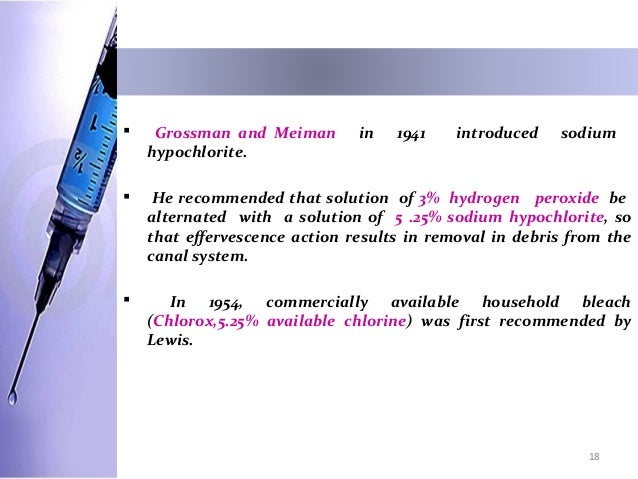 ▪ Grossman and Meiman in 1941 introduced sodium hypochlorite.

▪ He recommended that solution of 3% hydrogen peroxide be alternated with a solution of 5 .25% sodium hypochlorite, so that effervescence action results in removal in debris from the canal system.

▪ In 1954, commercially available household bleach (Chlorox,5.25% available chlorine) was first recommended by Lewis.

18